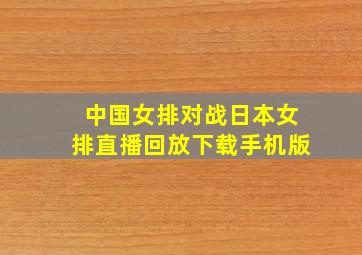 中国女排对战日本女排直播回放下载手机版